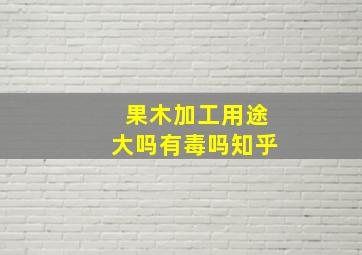 果木加工用途
大吗有毒吗知乎